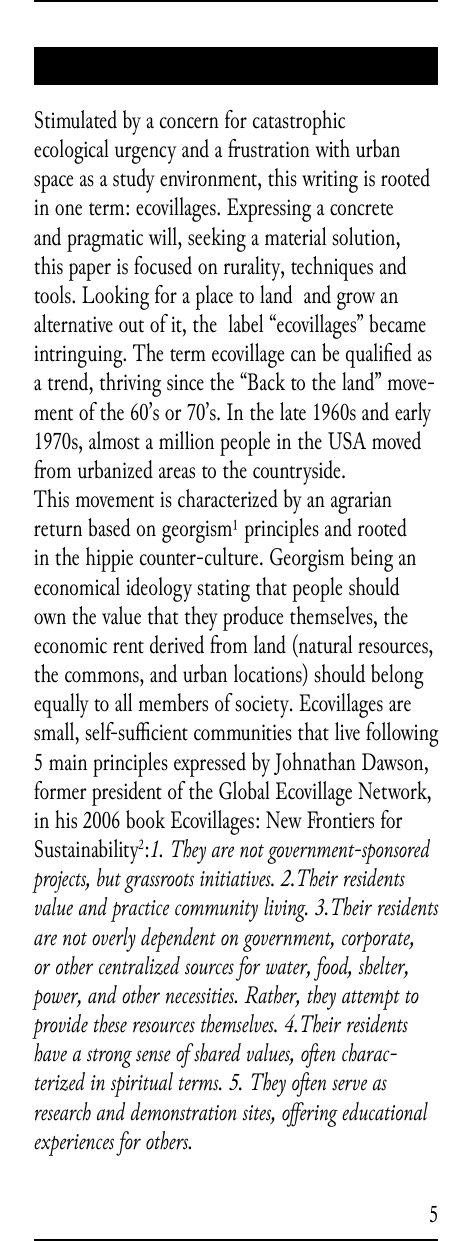 Stimulated by a concern for catastrophic ecological urgency and a frustration with urban space as a study environment, this writing is rooted in one term: ecovillages. Expressing a concrete and pragmatic will, seeking a material solution, this paper is focused on rurality, techniques and tools. Looking for a place to land and grow an alternative out of it, the label “ecovillages” became intringuing. The term ecovillage can be qualified as a trend, thriving since the “Back to the land” movement of the 60’s or 70’s. In the late 1960s and early 1970s, almost a million people in the USA moved from urbanized areas to the countryside.
This movement is characterized by an agrarian return based on georgism$^1$ principles and rooted in the hippie counter-culture. Georgism being an economical ideology stating that people should own the value that they produce themselves, the economic rent derived from land (natural resources, the commons, and urban locations) should belong equally to all members of society. Ecovillages are small, self-sufficient communities that live following 5 main principles expressed by Johnathan Dawson, former president of the Global Ecovillage Network, in his 2006 book Ecovillages: New Frontiers for Sustainability$^2$:1. They are not government-sponsored projects, but grassroots initiatives. 2.Their residents value and practice community living. 3.Their residents are not overly dependent on government, corporate, or other centralized sources for water, food, shelter, power, and other necessities. Rather, they attempt to provide these resources themselves. 4.Their residents have a strong sense of shared values, often characterized in spiritual terms. 5. They often serve as research and demonstration sites, offering educational experiences for others.

5